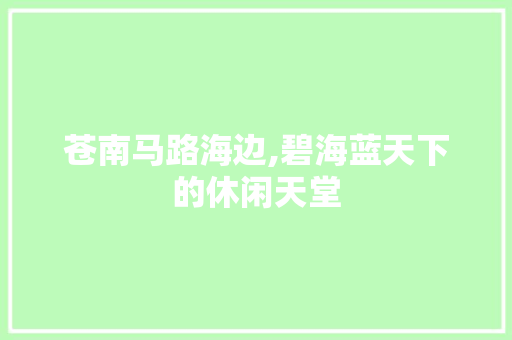 苍南马路海边,碧海蓝天下的休闲天堂